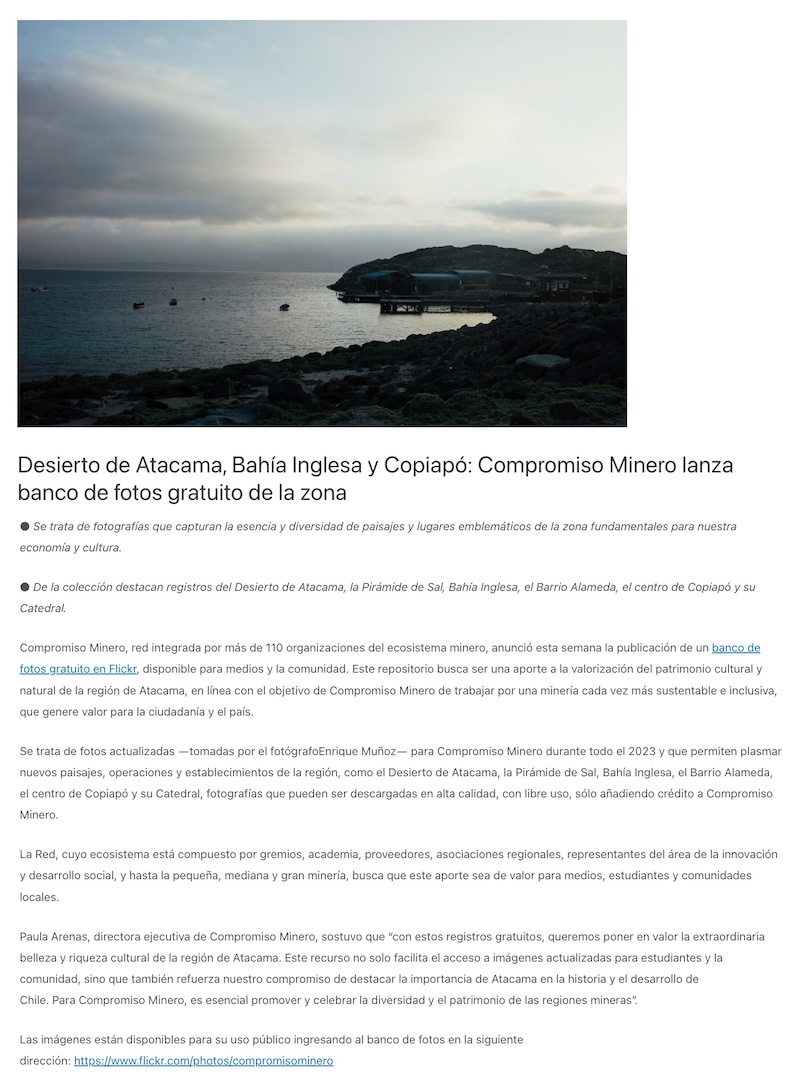 Desierto de Atacama, Bahía Inglesa y Copiapó: Compromiso Minero lanza banco de fotos gratuito de la zona

● Se trata de fotografías que capturan la esencia y diversidad de paisajes y lugares emblemáticos de la zona fundamentales para nuestra economía y cultura.

● De la colección destacan registros del Desierto de Atacama, la Pirámide de Sal, Bahía Inglesa, el Barrio Alameda, el centro de Copiapó y su Catedral.

Compromiso Minero, red integrada por más de 110 organizaciones del ecosistema minero, anunció esta semana la publicación de un banco de fotos gratuito en Flickr, disponible para medios y la comunidad. Este repositorio busca ser una aporte a la valorización del patrimonio cultural y natural de la región de Atacama, en línea con el objetivo de Compromiso Minero de trabajar por una minería cada vez más sustentable e inclusiva, que genere valor para la ciudadanía y el país.

Se trata de fotos actualizadas —tomadas por el fotógrafoEnrique Muñoz— para Compromiso Minero durante todo el 2023 y que permiten plasmar nuevos paisajes, operaciones y establecimientos de la región, como el Desierto de Atacama, la Pirámide de Sal, Bahía Inglesa, el Barrio Alameda, el centro de Copiapó y su Catedral, fotografías que pueden ser descargadas en alta calidad, con libre uso, sólo añadiendo crédito a Compromiso Minero.

La Red, cuyo ecosistema está compuesto por gremios, academia, proveedores, asociaciones regionales, representantes del área de la innovación y desarrollo social, y hasta la pequeña, mediana y gran minería, busca que este aporte sea de valor para medios, estudiantes y comunidades locales.

Paula Arenas, directora ejecutiva de Compromiso Minero, sostuvo que "con estos registros gratuitos, queremos poner en valor la extraordinaria belleza y riqueza cultural de la región de Atacama. Este recurso no solo facilita el acceso a imágenes actualizadas para estudiantes y la comunidad, sino que también refuerza nuestro compromiso de destacar la importancia de Atacama en la historia y el desarrollo de Chile. Para Compromiso Minero, es esencial promover y celebrar la diversidad y el patrimonio de las regiones mineras".

Las imágenes están disponibles para su uso público ingresando al banco de fotos en la siguiente dirección: https://www.flickr.com/photos/compromisominero